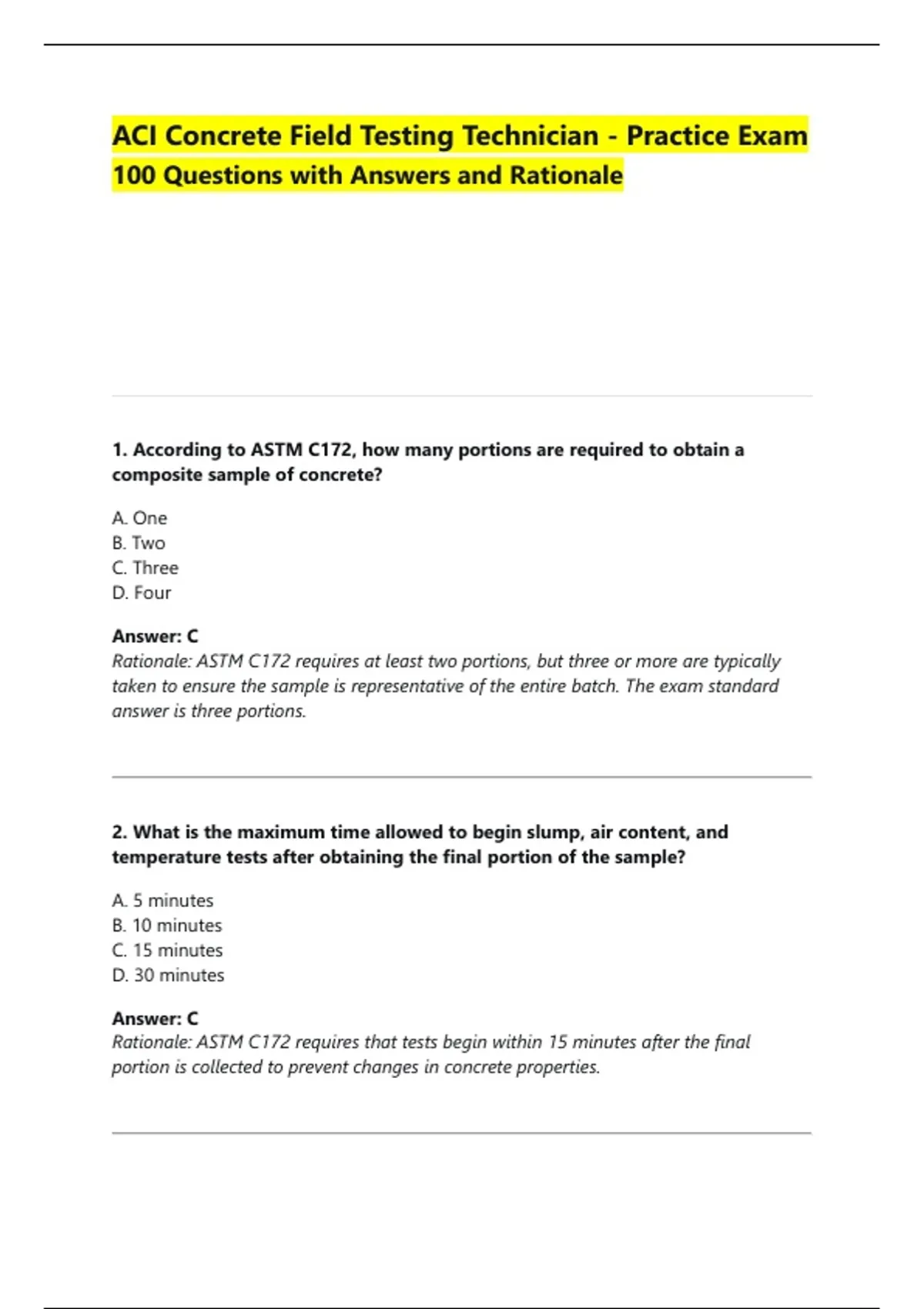 ACI Concrete Field Testing Technician - Practice Exam
100 Questions with Answers and Rationale

1. According to ASTM C172, how many portions are required to obtain a composite sample of concrete?

A. One
B. Two
C. Three
D. Four

Answer: C
Rationale: ASTM C172 requires at least two portions, but three or more are typically taken to ensure the sample is representative of the entire batch. The exam standard answer is three portions.

2. What is the maximum time allowed to begin slump, air content, and temperature tests after obtaining the final portion of the sample?

A. 5 minutes
B. 10 minutes
C. 15 minutes
D. 30 minutes

Answer: C
Rationale: ASTM C172 requires that tests begin within 15 minutes after the final portion is collected to prevent changes in concrete properties.